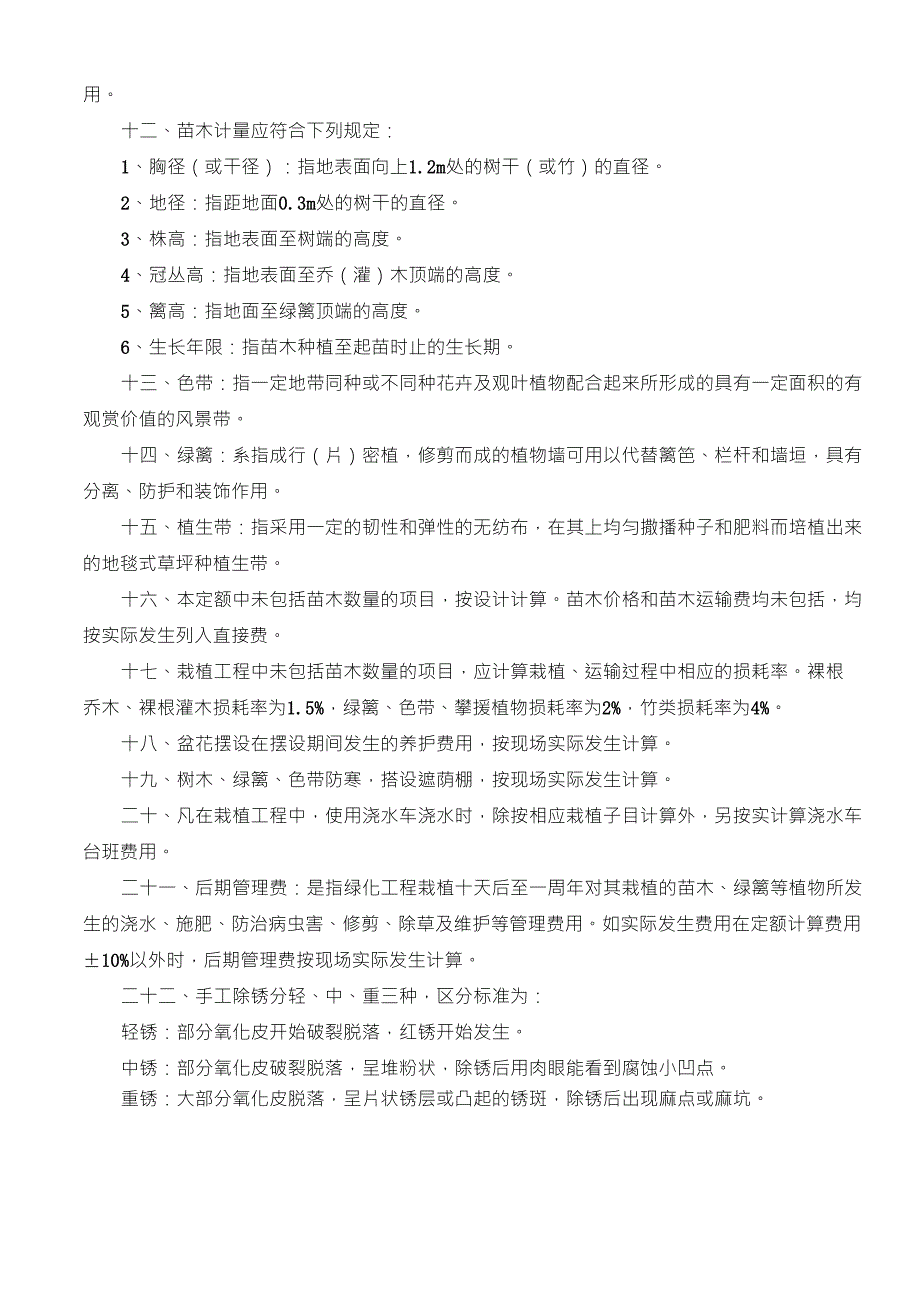 用。

十二、苗木计量应符合下列规定：

1、胸径（或干径）：指地表面向上1.2m处的树干（或竹）的直径。

2、地径：指距地面0.3m处的树干的直径。

3、株高：指地表面至树端的高度。

4、冠丛高：指地表面至乔（灌）木顶端的高度。

5、篱高：指地面至绿篱顶端的高度。

6、生长年限：指苗木种植至起苗时止的生长期。

十三、色带：指一定地带同种或不同种花卉及观叶植物配合起来所形成的具有一定面积的有观赏价值的风景带。

十四、绿篱：系指成行（片）密植，修剪而成的植物墙可用以代替篱笆、栏杆和墙垣，具有分离、防护和装饰作用。

十五、植生带：指采用一定的韧性和弹性的无纺布，在其上均匀撒播种子和肥料而培植出来的地毯式草坪种植生带。

十六、本定额中未包括苗木数量的项目，按设计计算。苗木价格和苗木运输费均未包括，均按实际发生列入直接费。

十七、栽植工程中未包括苗木数量的项目，应计算栽植、运输过程中相应的损耗率。裸根乔木、裸根灌木损耗率为1.5%，绿篱、色带、攀援植物损耗率为2%，竹类损耗率为4%。

十八、盆花摆设在摆设期间发生的养护费用，按现场实际发生计算。

十九、树木、绿篱、色带防寒，搭设遮荫棚，按现场实际发生计算。

二十、凡在栽植工程中，使用浇水车浇水时，除按相应栽植子目计算外，另按实计算浇水车台班费用。

二十一、后期管理费：是指绿化工程栽植十天后至一周年对其栽植的苗木、绿篱等植物所发生的浇水、施肥、防治病虫害、修剪、除草及维护等管理费用。如实际发生费用在定额计算费用±10%以外时，后期管理费按现场实际发生计算。

二十二、手工除锈分轻、中、重三种，区分标准为：

轻锈：部分氧化皮开始破裂脱落，红锈开始发生。

中锈：部分氧化皮破裂脱落，呈堆粉状，除锈后用肉眼能看到腐蚀小凹点。

重锈：大部分氧化皮脱落，呈片状锈层或凸起的锈斑，除锈后出现麻点或麻坑。